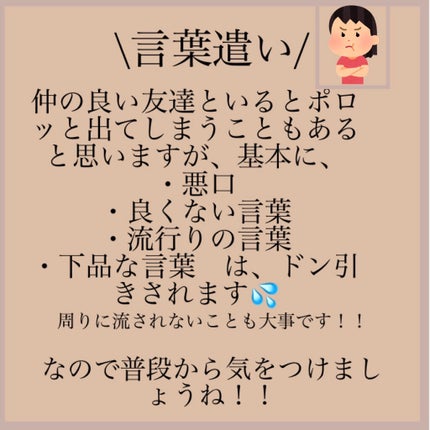 \言葉遣い/

仲の良い友達といるとポロッと出てしまうこともあると思いますが、基本に、
・悪口
・良くない言葉
・流行りの言葉
・下品な言葉　は、ドン引きされます💦
周りに流されないことも大事です！！

なので普段から気をつけましょうね！！